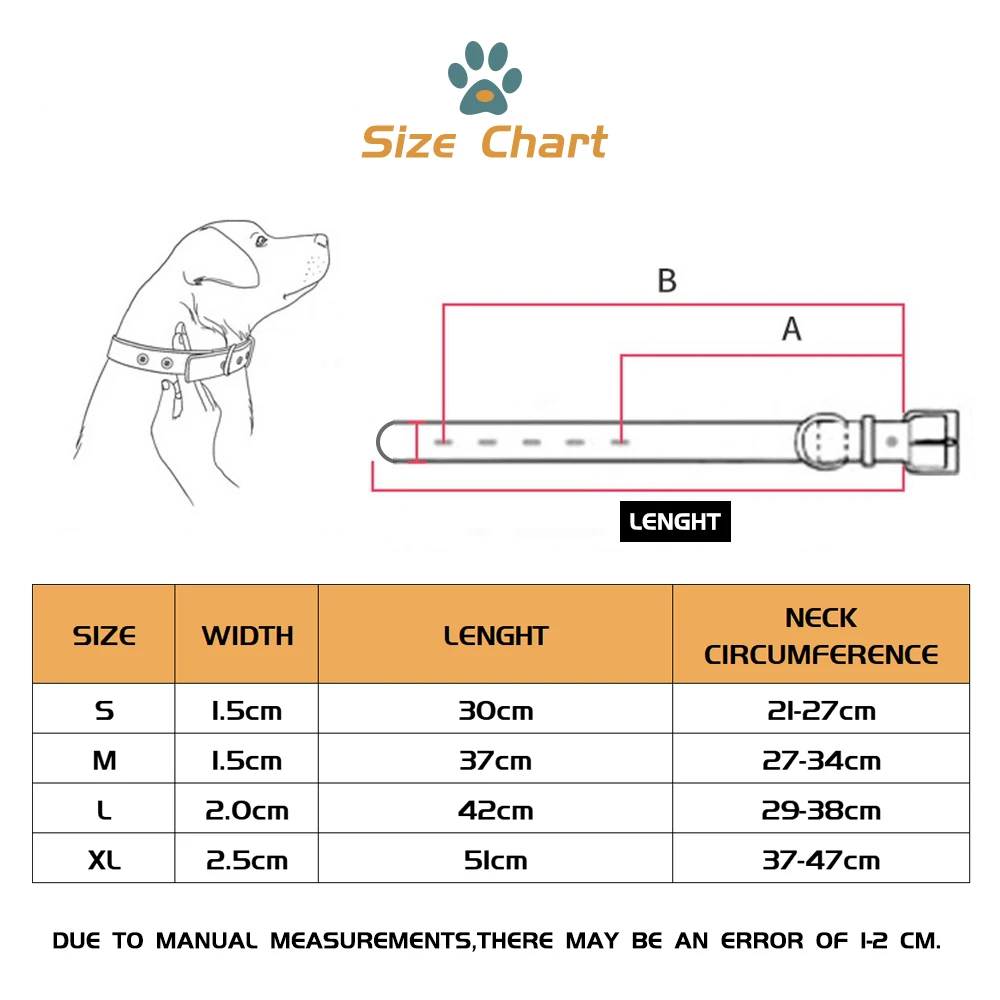 Size Chart

B

A

LENGHT

| SIZE | WIDTH | LENGHT | NECK CIRCUMFERENCE |
|---|---|---|---|
| S | 1.5cm | 30cm | 21-27cm |
| M | 1.5cm | 37cm | 27-34cm |
| L | 2.0cm | 42cm | 29-38cm |
| XL | 2.5cm | 51cm | 37-47cm |

DUE TO MANUAL MEASUREMENTS,THERE MAY BE AN ERROR OF 1-2 CM.